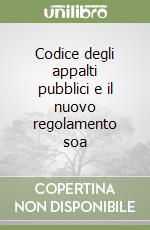 unilibro

Codice degli appalti pubblici e il nuovo regolamento soa

COPERTINA NON DISPONIBILE